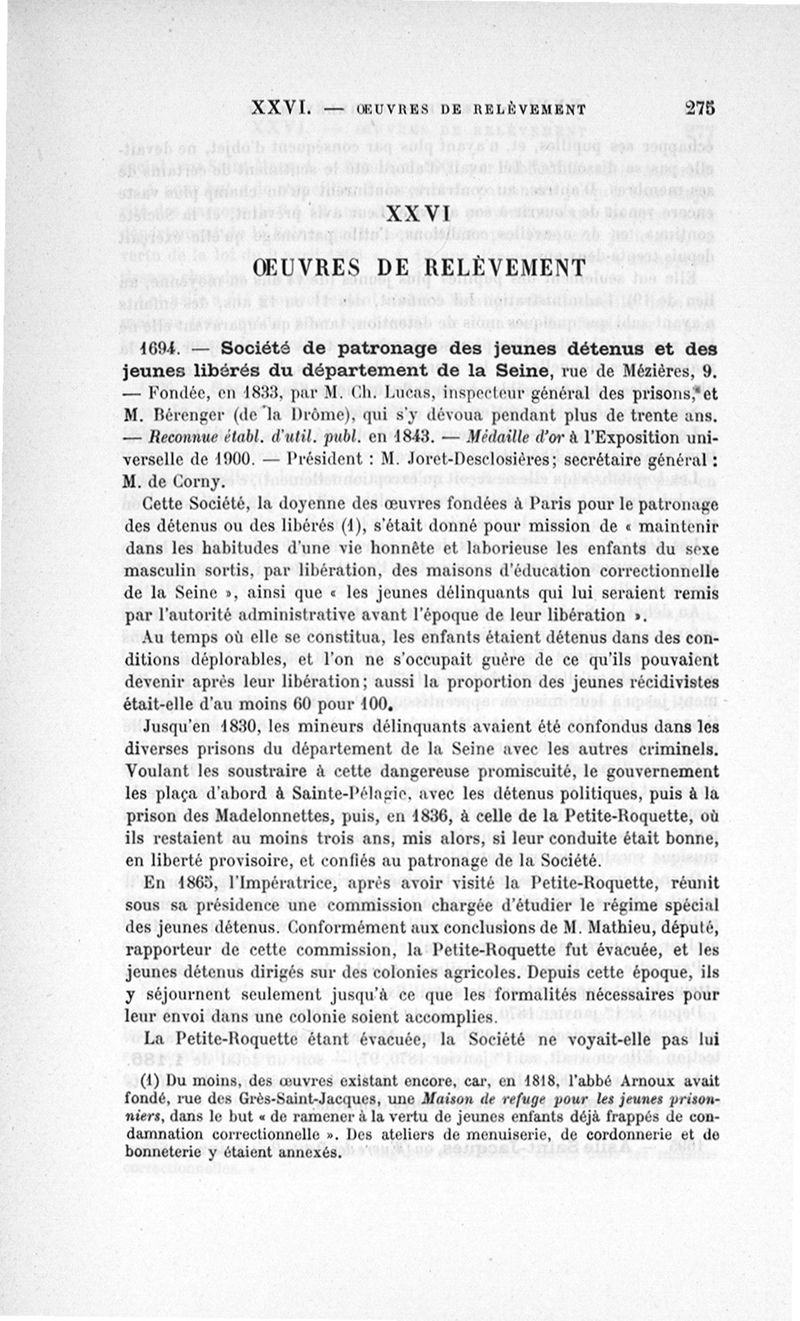 XXVI. — ŒUVRES DE RELÈVEMENT 275

XXVI

ŒUVRES DE RELÈVEMENT

1694. — Société de patronage des jeunes détenus et des jeunes libérés du département de la Seine, rue de Mézières, 9. — Fondée, en 1833, par M. Ch. Lucas, inspecteur général des prisons, et M. Bérenger (de la Drôme), qui s'y dévoua pendant plus de trente ans. — Reconnue établ. d'util. publ. en 1843. — Médaille d'or à l'Exposition universelle de 1900. — Président : M. Joret-Desclosières; secrétaire général : M. de Corny.

Cette Société, la doyenne des œuvres fondées à Paris pour le patronage des détenus ou des libérés (1), s'était donné pour mission de « maintenir dans les habitudes d'une vie honnête et laborieuse les enfants du sexe masculin sortis, par libération, des maisons d'éducation correctionnelle de la Seine », ainsi que « les jeunes délinquants qui lui seraient remis par l'autorité administrative avant l'époque de leur libération ».

Au temps où elle se constitua, les enfants étaient détenus dans des conditions déplorables, et l'on ne s'occupait guère de ce qu'ils pouvaient devenir après leur libération; aussi la proportion des jeunes récidivistes était-elle d'au moins 60 pour 100.

Jusqu'en 1830, les mineurs délinquants avaient été confondus dans les diverses prisons du département de la Seine avec les autres criminels. Voulant les soustraire à cette dangereuse promiscuité, le gouvernement les plaça d'abord à Sainte-Pélagie, avec les détenus politiques, puis à la prison des Madelonnettes, puis, en 1836, à celle de la Petite-Roquette, où ils restaient au moins trois ans, mis alors, si leur conduite était bonne, en liberté provisoire, et confiés au patronage de la Société.

En 1865, l'Impératrice, après avoir visité la Petite-Roquette, réunit sous sa présidence une commission chargée d'étudier le régime spécial des jeunes détenus. Conformément aux conclusions de M. Mathieu, député, rapporteur de cette commission, la Petite-Roquette fut évacuée, et les jeunes détenus dirigés sur des colonies agricoles. Depuis cette époque, ils y séjournent seulement jusqu'à ce que les formalités nécessaires pour leur envoi dans une colonie soient accomplies.

La Petite-Roquette étant évacuée, la Société ne voyait-elle pas lui

(1) Du moins, des œuvres existant encore, car, en 1818, l'abbé Arnoux avait fondé, rue des Grès-Saint-Jacques, une Maison de refuge pour les jeunes prisonniers, dans le but « de ramener à la vertu de jeunes enfants déjà frappés de condamnation correctionnelle ». Des ateliers de menuiserie, de cordonnerie et de bonneterie y étaient annexés.